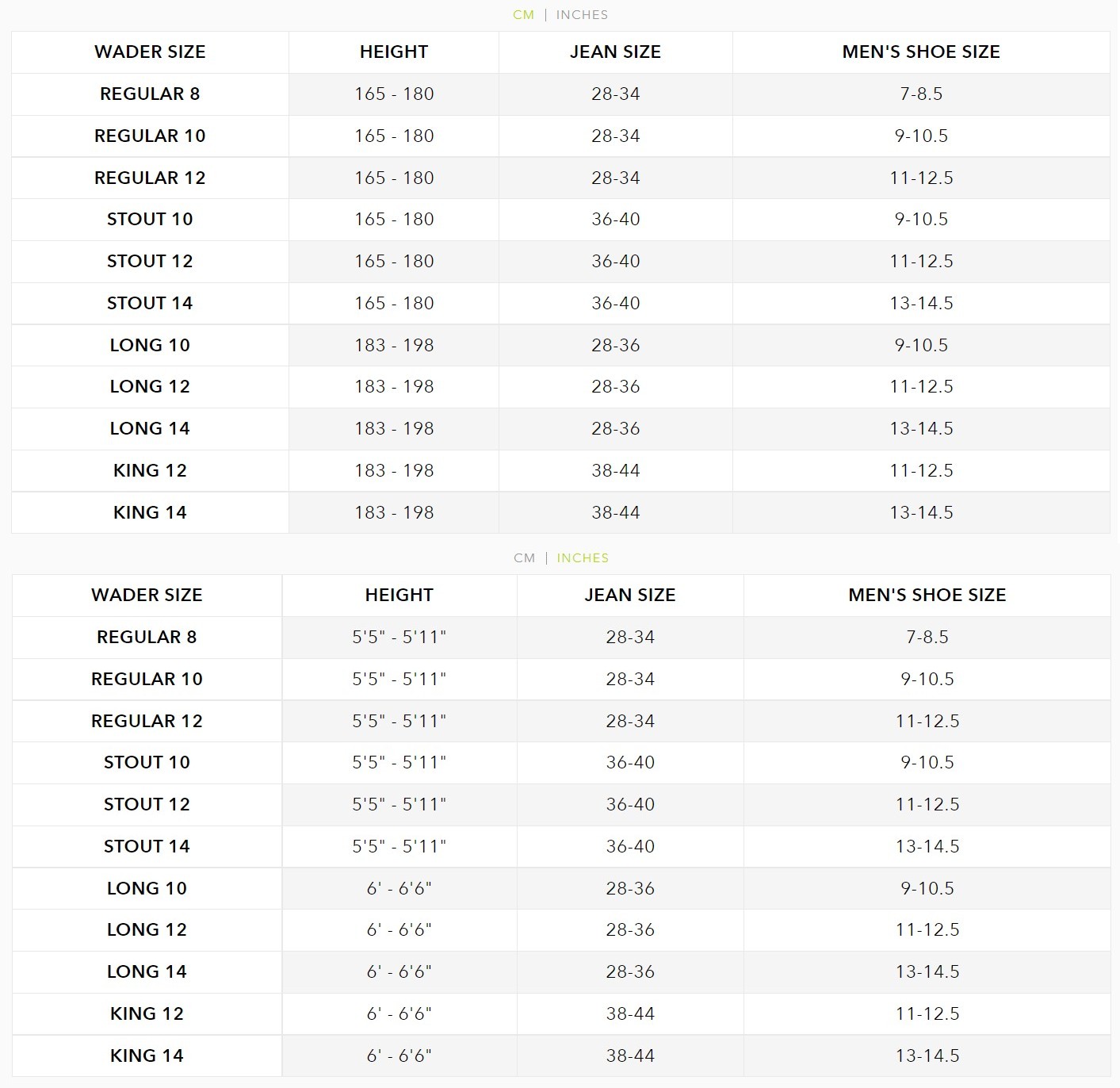 CM | INCHES

| WADER SIZE | HEIGHT | JEAN SIZE | MEN'S SHOE SIZE |
|---|---|---|---|
| REGULAR 8 | 165 - 180 | 28-34 | 7-8.5 |
| REGULAR 10 | 165 - 180 | 28-34 | 9-10.5 |
| REGULAR 12 | 165 - 180 | 28-34 | 11-12.5 |
| STOUT 10 | 165 - 180 | 36-40 | 9-10.5 |
| STOUT 12 | 165 - 180 | 36-40 | 11-12.5 |
| STOUT 14 | 165 - 180 | 36-40 | 13-14.5 |
| LONG 10 | 183 - 198 | 28-36 | 9-10.5 |
| LONG 12 | 183 - 198 | 28-36 | 11-12.5 |
| LONG 14 | 183 - 198 | 28-36 | 13-14.5 |
| KING 12 | 183 - 198 | 38-44 | 11-12.5 |
| KING 14 | 183 - 198 | 38-44 | 13-14.5 |

CM | INCHES

| WADER SIZE | HEIGHT | JEAN SIZE | MEN'S SHOE SIZE |
|---|---|---|---|
| REGULAR 8 | 5'5" - 5'11" | 28-34 | 7-8.5 |
| REGULAR 10 | 5'5" - 5'11" | 28-34 | 9-10.5 |
| REGULAR 12 | 5'5" - 5'11" | 28-34 | 11-12.5 |
| STOUT 10 | 5'5" - 5'11" | 36-40 | 9-10.5 |
| STOUT 12 | 5'5" - 5'11" | 36-40 | 11-12.5 |
| STOUT 14 | 5'5" - 5'11" | 36-40 | 13-14.5 |
| LONG 10 | 6' - 6'6" | 28-36 | 9-10.5 |
| LONG 12 | 6' - 6'6" | 28-36 | 11-12.5 |
| LONG 14 | 6' - 6'6" | 28-36 | 13-14.5 |
| KING 12 | 6' - 6'6" | 38-44 | 11-12.5 |
| KING 14 | 6' - 6'6" | 38-44 | 13-14.5 |